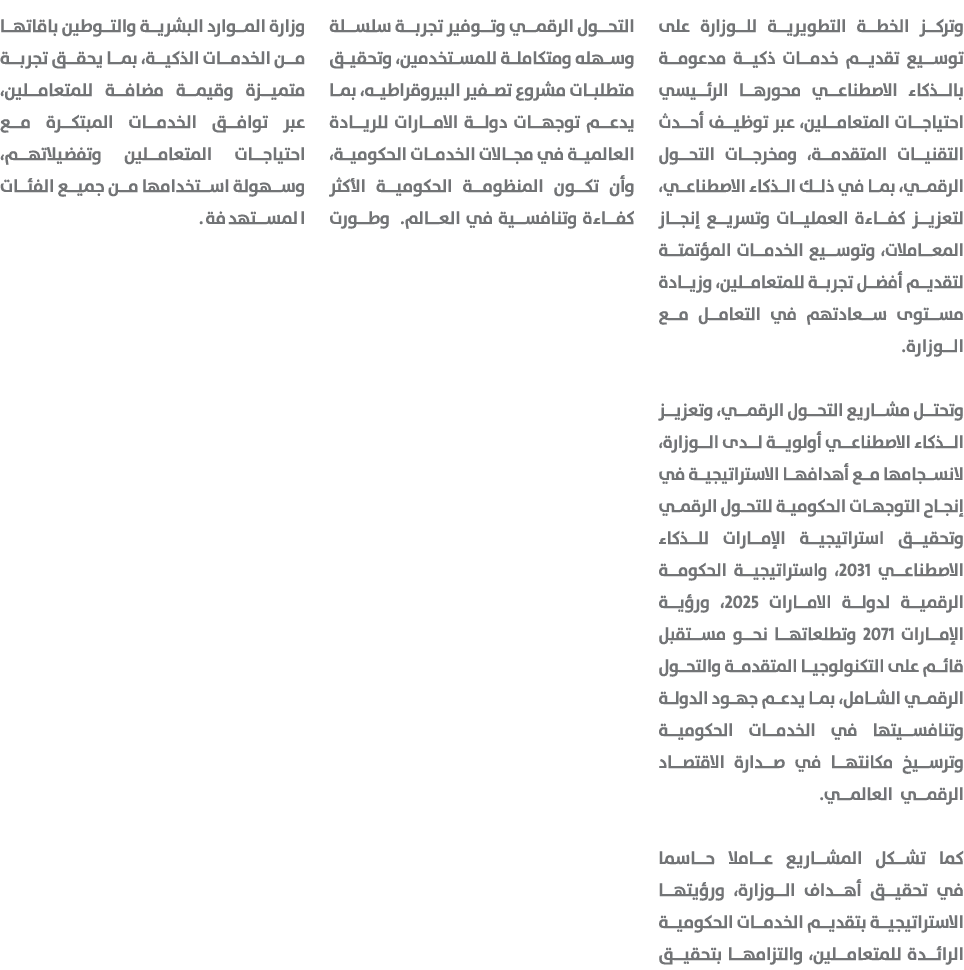 وتركز الخطة التطويرية للوزارة على توسيع تقديم خدمات ذكية مدعومة بالذكاء الاصطناعي محورها الرئيسي احتياجات المتعاملين، عبر توظيف أحدث التقنيات المتقدمة، ومخرجات التحول الرقمي، بما في ذلك الذكاء الاصطناعي، لتعزيز كفاءة العمليات وتسريع إنجاز المعاملات، وتوسيع الخدمات المؤتمتة لتقديم أفضل تجربة للمتعاملين، وزيادة مستوى سعادتهم في التعامل مع الوزارة.

وتحتل مشاريع التحول الرقمي، وتعزيز الذكاء الاصطناعي أولوية لدى الوزارة، لانسجامها مع أهدافها الاستراتيجية في إنجاح التوجهات الحكومية للتحول الرقمي وتحقيق استراتيجية الإمارات للذكاء الاصطناعي 2031، واستراتيجية الحكومة الرقمية لدولة الامارات 2025، ورؤية الإمارات 2071 وتطلعاتها نحو مستقبل قائم على التكنولوجيا المتقدمة والتحول الرقمي الشامل، بما يدعم جهود الدولة وتنافسيتها في الخدمات الحكومية وترسيخ مكانتها في صدارة الاقتصاد الرقمي العالمي.

كما تشكل المشاريع عاملا حاسما في تحقيق أهداف الوزارة، ورؤيتها الاستراتيجية بتقديم الخدمات الحكومية الرائدة للمتعاملين، والتزامها بتحقيق

التحول الرقمي وتوفير تجربة سلسلة وسهله ومتكاملة للمستخدمين، وتحقيق متطلبات مشروع تصفير البيروقراطيه، بما يدعم توجهات دولة الامارات للريادة العالمية في مجالات الخدمات الحكومية، وأن تكون المنظومة الحكومية الأكثر كفاءة وتنافسية في العالم. وطورت

وزارة الموارد البشرية والتوطين باقاتها من الخدمات الذكية، بما يحقق تجربة متميزة وقيمة مضافة للمتعاملين، عبر توافق الخدمات المبتكرة مع احتياجات المتعاملين وتفضيلاتهم، وسهولة استخدامها من جميع الفئات المستهدفة.